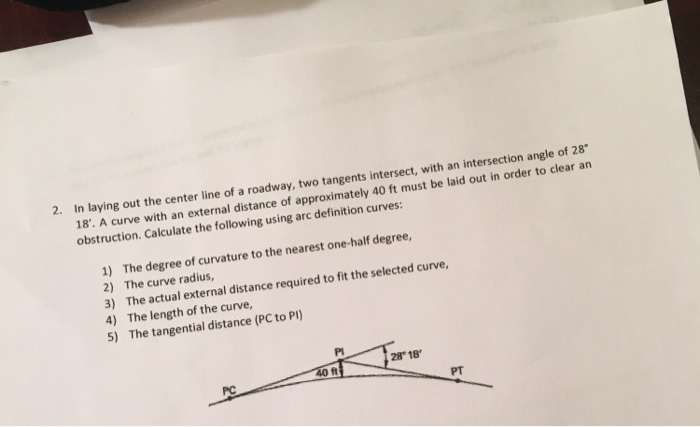 2. In laying out the center line of a roadway, two tangents intersect, with an intersection angle of 28° 18'. A curve with an external distance of approximately 40 ft must be laid out in order to clear an obstruction. Calculate the following using arc definition curves:

1) The degree of curvature to the nearest one-half degree,
2) The curve radius,
3) The actual external distance required to fit the selected curve,
4) The length of the curve,
5) The tangential distance (PC to PI)

PI
28° 18'
40 ft
PT
PC